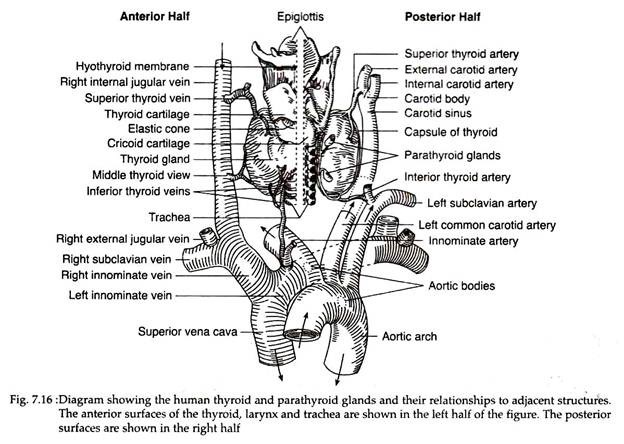 Anterior Half

Epiglottis

Posterior Half

Hyothyroid membrane
Right internal jugular vein
Superior thyroid vein
Thyroid cartilage
Elastic cone
Cricoid cartilage
Thyroid gland
Middle thyroid view
Inferior thyroid veins
Trachea
Right external jugular vein
Right subclavian vein
Right innominate vein
Left innominate vein
Superior vena cava

Superior thyroid artery
External carotid artery
Internal carotid artery
Carotid body
Carotid sinus
Capsule of thyroid
Parathyroid glands
Interior thyroid artery
Left subclavian artery
Left common carotid artery
Innominate artery
Aortic bodies
Aortic arch

Fig. 7.16 :Diagram showing the human thyroid and parathyroid glands and their relationships to adjacent structures. The anterior surfaces of the thyroid, larynx and trachea are shown in the left half of the figure. The posterior surfaces are shown in the right half